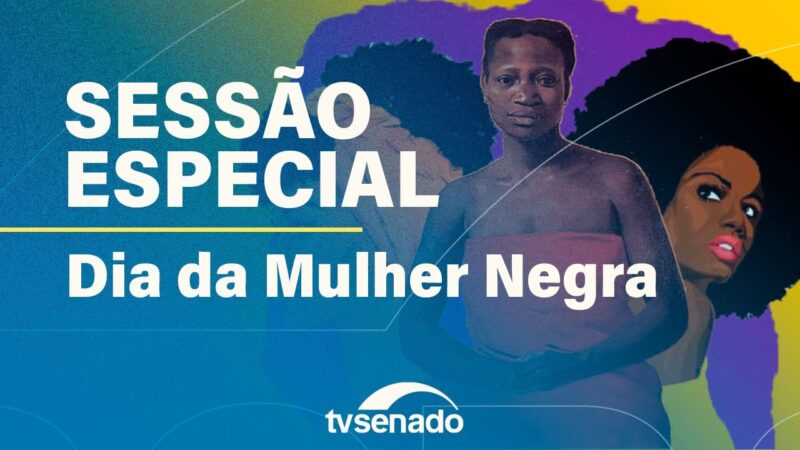 SESSÃO ESPECIAL

Dia da Mulher Negra

tvsenado